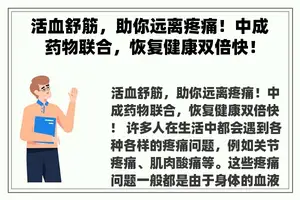 活血舒筋，助你远离疼痛！中成药物联合，恢复健康双倍快！

活血舒筋，助你远离疼痛！中成药物联合，恢复健康双倍快！ 许多人在生活中都会遇到各种各样的疼痛问题，例如关节疼痛、肌肉酸痛等。这些疼痛问题一般都是由于身体的血液